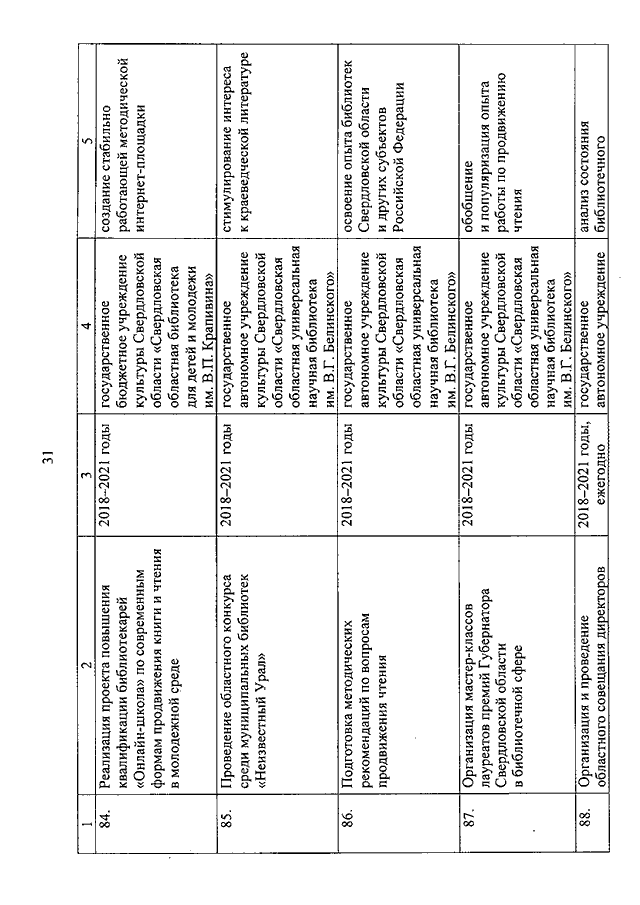 31

| 1 | 2 | 3 | 4 | 5 |
|---|---|---|---|---|
| 84. | Реализация проекта повышения квалификации библиотекарей «Онлайн-школа» по современным формам продвижения книги и чтения в молодежной среде | 2018–2021 годы | государственное бюджетное учреждение культуры Свердловской области «Свердловская областная библиотека для детей и молодежи им. В.П. Крапивина» | создание стабильно работающей методической интернет-площадки |
| 85. | Проведение областного конкурса среди муниципальных библиотек «Неизвестный Урал» | 2018–2021 годы | государственное автономное учреждение культуры Свердловской области «Свердловская областная универсальная научная библиотека им. В.Г. Белинского» | стимулирование интереса к краеведческой литературе |
| 86. | Подготовка методических рекомендаций по вопросам продвижения чтения | 2018–2021 годы | государственное автономное учреждение культуры Свердловской области «Свердловская областная универсальная научная библиотека им. В.Г. Белинского» | освоение опыта библиотек Свердловской области и других субъектов Российской Федерации |
| 87. | Организация мастер-классов лауреатов премий Губернатора Свердловской области в библиотечной сфере | 2018–2021 годы | государственное автономное учреждение культуры Свердловской области «Свердловская областная универсальная научная библиотека им. В.Г. Белинского» | обобщение и популяризация опыта работы по продвижению чтения |
| 88. | Организация и проведение областного совещания директоров | 2018–2021 годы, ежегодно | государственное автономное учреждение | анализ состояния библиотечного |